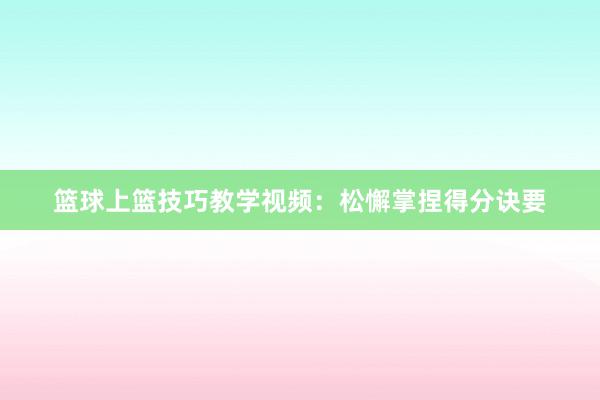 篮球上篮技巧教学视频：松懈掌捏得分诀要